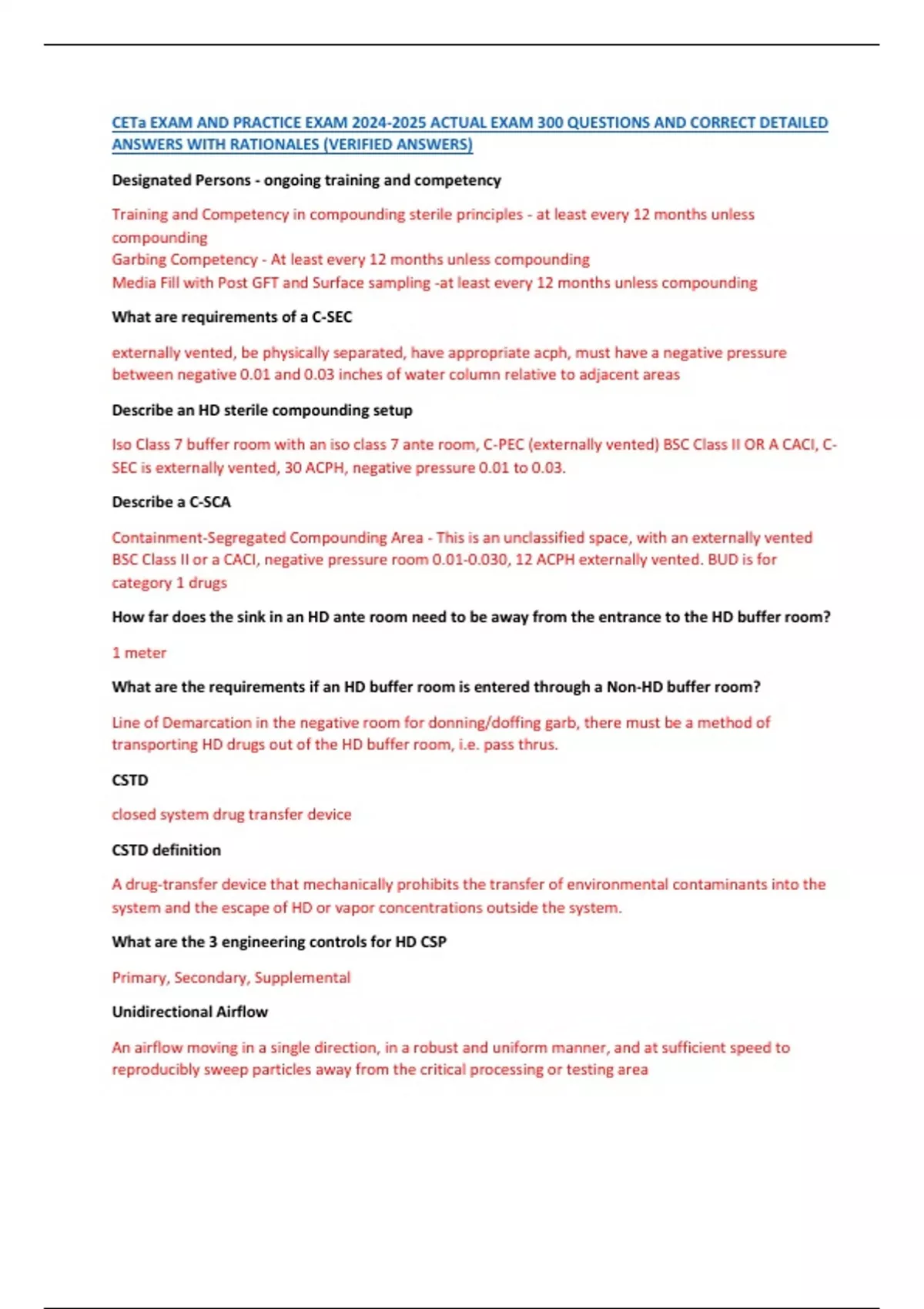 CETa EXAM AND PRACTICE EXAM 2024-2025 ACTUAL EXAM 300 QUESTIONS AND CORRECT DETAILED ANSWERS WITH RATIONALES (VERIFIED ANSWERS)

Designated Persons - ongoing training and competency

Training and Competency in compounding sterile principles - at least every 12 months unless compounding
Garbing Competency - At least every 12 months unless compounding
Media Fill with Post GFT and Surface sampling -at least every 12 months unless compounding

What are requirements of a C-SEC

externally vented, be physically separated, have appropriate acph, must have a negative pressure between negative 0.01 and 0.03 inches of water column relative to adjacent areas

Describe an HD sterile compounding setup

Iso Class 7 buffer room with an iso class 7 ante room, C-PEC (externally vented) BSC Class II OR A CACI, C-SEC is externally vented, 30 ACPH, negative pressure 0.01 to 0.03.

Describe a C-SCA

Containment-Segregated Compounding Area - This is an unclassified space, with an externally vented BSC Class II or a CACI, negative pressure room 0.01-0.030, 12 ACPH externally vented. BUD is for category 1 drugs

How far does the sink in an HD ante room need to be away from the entrance to the HD buffer room?

1 meter

What are the requirements if an HD buffer room is entered through a Non-HD buffer room?

Line of Demarcation in the negative room for donning/doffing garb, there must be a method of transporting HD drugs out of the HD buffer room, i.e. pass thrus.

CSTD

closed system drug transfer device

CSTD definition

A drug-transfer device that mechanically prohibits the transfer of environmental contaminants into the system and the escape of HD or vapor concentrations outside the system.

What are the 3 engineering controls for HD CSP

Primary, Secondary, Supplemental

Unidirectional Airflow

An airflow moving in a single direction, in a robust and uniform manner, and at sufficient speed to reproducibly sweep particles away from the critical processing or testing area